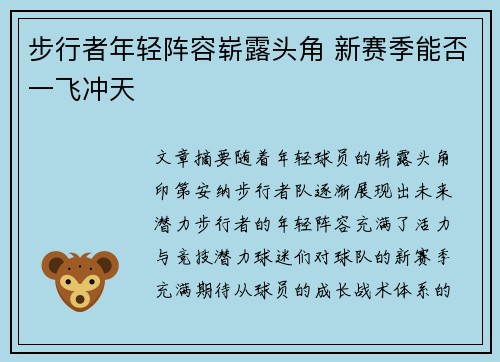 步行者年轻阵容崭露头角 新赛季能否一飞冲天

文章摘要随着年轻球员的崭露头角印第安纳步行者队逐渐展现出未来潜力步行者的年轻阵容充满了活力与竞技潜力球迷们对球队的新赛季充满期待从球员的成长战术体系的